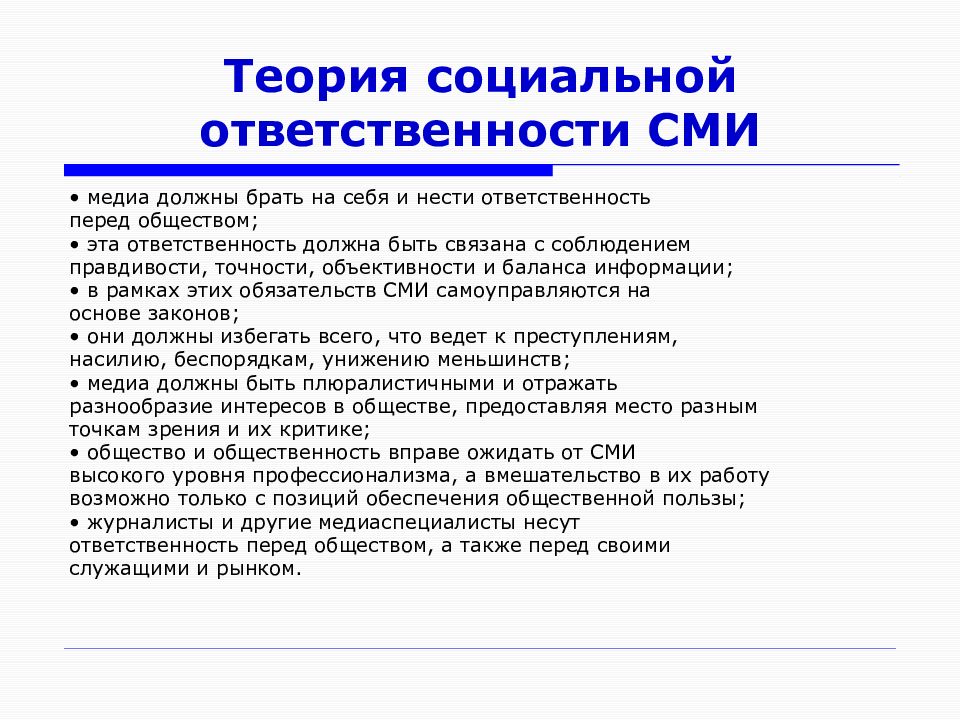 Теория социальной ответственности СМИ

• медиа должны брать на себя и нести ответственность перед обществом;
• эта ответственность должна быть связана с соблюдением правдивости, точности, объективности и баланса информации;
• в рамках этих обязательств СМИ самоуправляются на основе законов;
• они должны избегать всего, что ведет к преступлениям, насилию, беспорядкам, унижению меньшинств;
• медиа должны быть плюралистичными и отражать разнообразие интересов в обществе, предоставляя место разным точкам зрения и их критике;
• общество и общественность вправе ожидать от СМИ высокого уровня профессионализма, а вмешательство в их работу возможно только с позиций обеспечения общественной пользы;
• журналисты и другие медиаспециалисты несут ответственность перед обществом, а также перед своими служащими и рынком.